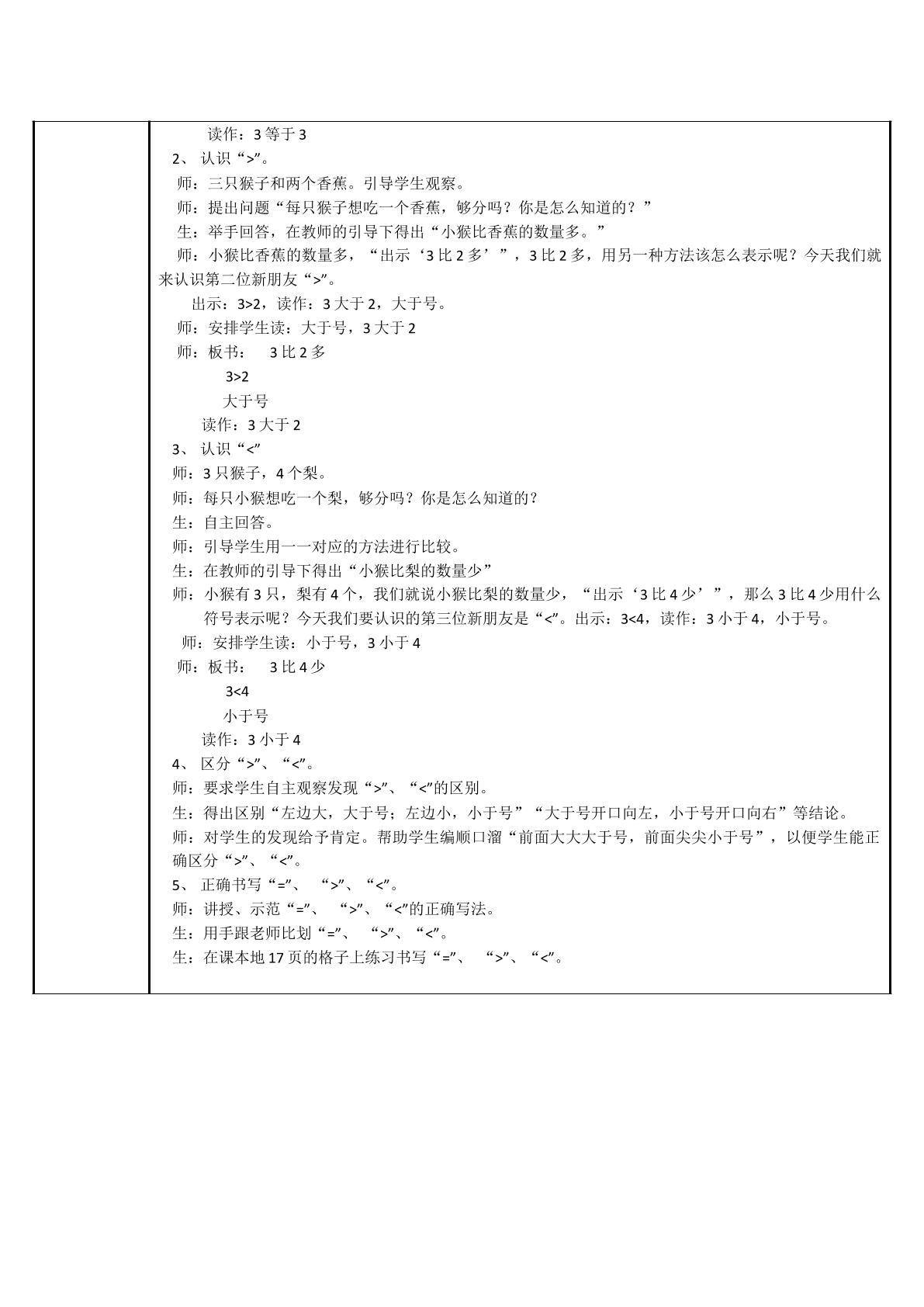 读作：3等于3

2、认识“>”。

师：三只猴子和两个香蕉。引导学生观察。

师：提出问题“每只猴子想吃一个香蕉，够分吗？你是怎么知道的？”

生：举手回答，在教师的引导下得出“小猴比香蕉的数量多。”

师：小猴比香蕉的数量多，“出示‘3比2多’”，3比2多，用另一种方法该怎么表示呢？今天我们就来认识第二位新朋友“>”。

出示：3>2，读作：3大于2，大于号。

师：安排学生读：大于号，3大于2

师：板书： 3比2多

3>2

大于号

读作：3大于2

3、认识“<”

师：3只猴子，4个梨。

师：每只小猴想吃一个梨，够分吗？你是怎么知道的？

生：自主回答。

师：引导学生用一一对应的方法进行比较。

生：在教师的引导下得出“小猴比梨的数量少”

师：小猴有3只，梨有4个，我们就说小猴比梨的数量少，“出示‘3比4少’”，那么3比4少用什么符号表示呢？今天我们要认识的第三位新朋友是“<”。出示：3<4，读作：3小于4，小于号。

师：安排学生读：小于号，3小于4

师：板书： 3比4少

3<4

小于号

读作：3小于4

4、区分“>”、“<”。

师：要求学生自主观察发现“>”、“<”的区别。

生：得出区别“左边大，大于号；左边小，小于号”“大于号开口向左，小于号开口向右”等结论。

师：对学生的发现给予肯定。帮助学生编顺口溜“前面大大大于号，前面尖尖小于号”，以便学生能正确区分“>”、“<”。

5、正确书写“=”、“>”、“<”。

师：讲授、示范“=”、“>”、“<”的正确写法。

生：用手跟老师比划“=”、“>”、“<”。

生：在课本地17页的格子上练习书写“=”、“>”、“<”。